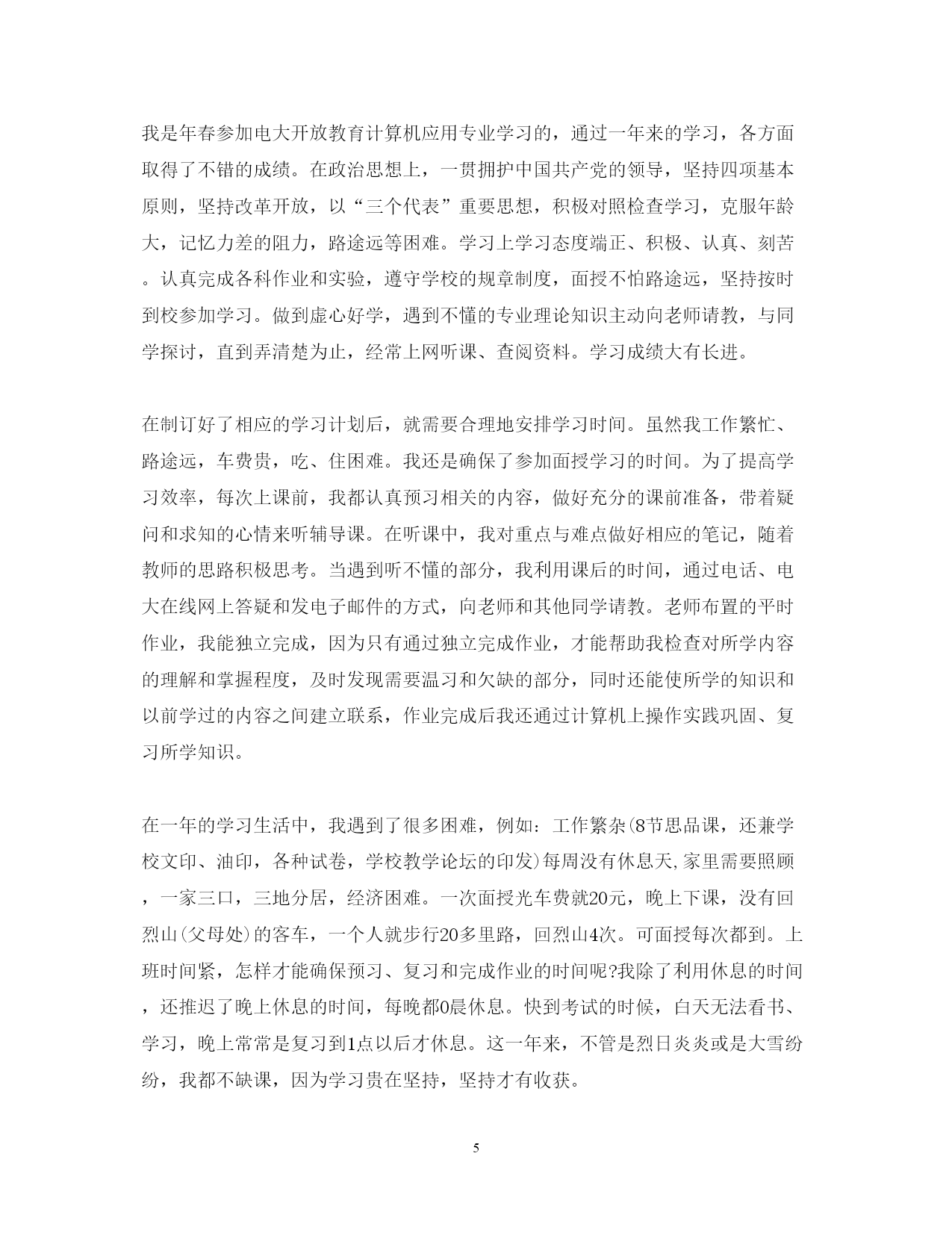 我是年春参加电大开放教育计算机应用专业学习的，通过一年来的学习，各方面取得了不错的成绩。在政治思想上，一贯拥护中国共产党的领导，坚持四项基本原则，坚持改革开放，以“三个代表”重要思想，积极对照检查学习，克服年龄大，记忆力差的阻力，路途远等困难。学习上学习态度端正、积极、认真、刻苦。认真完成各科作业和实验，遵守学校的规章制度，面授不怕路途远，坚持按时到校参加学习。做到虚心好学，遇到不懂的专业理论知识主动向老师请教，与同学探讨，直到弄清楚为止，经常上网听课、查阅资料。学习成绩大有长进。

在制订好了相应的学习计划后，就需要合理地安排学习时间。虽然我工作繁忙、路途远，车费贵，吃、住困难。我还是确保了参加面授学习的时间。为了提高学习效率，每次上课前，我都认真预习相关的内容，做好充分的课前准备，带着疑问和求知的心情来听辅导课。在听课中，我对重点与难点做好相应的笔记，随着教师的思路积极思考。当遇到听不懂的部分，我利用课后的时间，通过电话、电大在线网上答疑和发电子邮件的方式，向老师和其他同学请教。老师布置的平时作业，我能独立完成，因为只有通过独立完成作业，才能帮助我检查对所学内容的理解和掌握程度，及时发现需要温习和欠缺的部分，同时还能使所学的知识和以前学过的内容之间建立联系，作业完成后我还通过计算机上操作实践巩固、复习所学知识。

在一年的学习生活中，我遇到了很多困难，例如：工作繁杂(8节思品课，还兼学校文印、油印，各种试卷，学校教学论坛的印发)每周没有休息天,家里需要照顾，一家三口，三地分居，经济困难。一次面授光车费就20元，晚上下课，没有回烈山(父母处)的客车，一个人就步行20多里路，回烈山4次。可面授每次都到。上班时间紧，怎样才能确保预习、复习和完成作业的时间呢?我除了利用休息的时间，还推迟了晚上休息的时间，每晚都0晨休息。快到考试的时候，白天无法看书、学习，晚上常常是复习到1点以后才休息。这一年来，不管是烈日炎炎或是大雪纷纷，我都不缺课，因为学习贵在坚持，坚持才有收获。

5